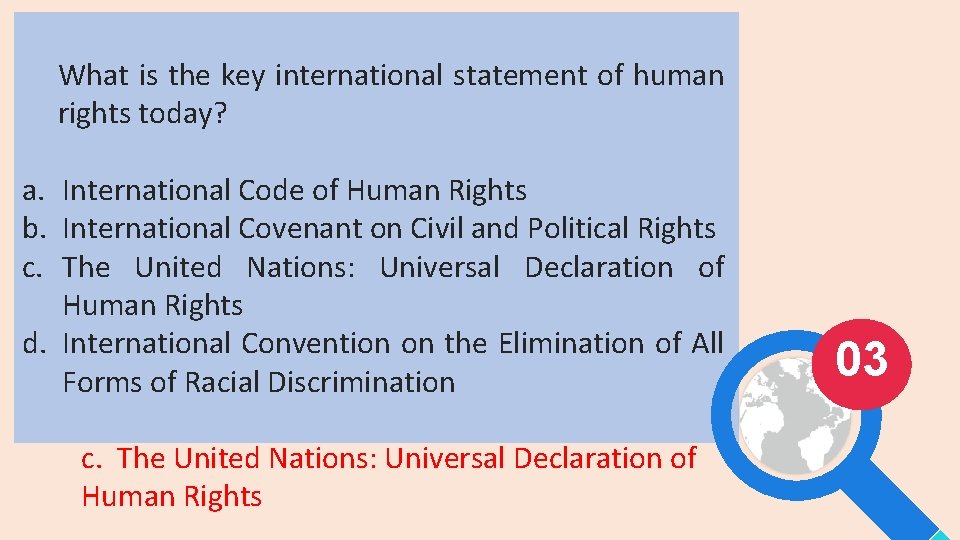 What is the key international statement of human rights today?

a. International Code of Human Rights
b. International Covenant on Civil and Political Rights
c. The United Nations: Universal Declaration of Human Rights
d. International Convention on the Elimination of All Forms of Racial Discrimination

03

c. The United Nations: Universal Declaration of Human Rights